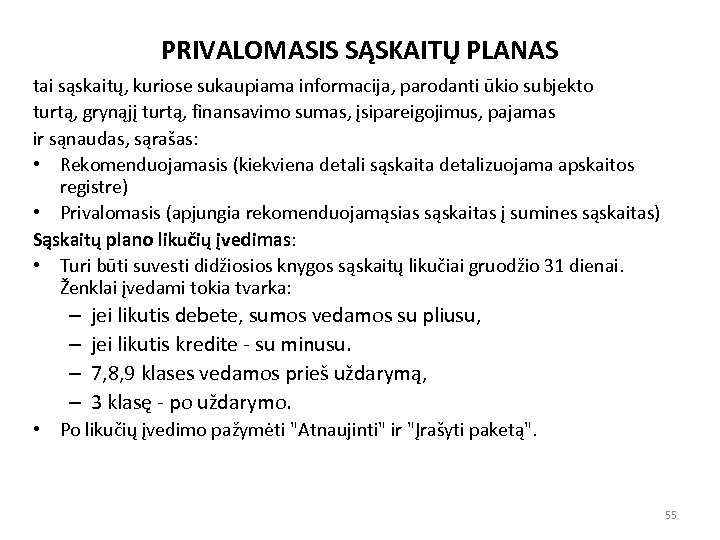 PRIVALOMASIS SĄSKAITŲ PLANAS

tai sąskaitų, kuriose sukaupiama informacija, parodanti ūkio subjekto turtą, grynąjį turtą, finansavimo sumas, įsipareigojimus, pajamas ir sąnaudas, sąrašas:

• Rekomenduojamasis (kiekviena detali sąskaita detalizuojama apskaitos registre)
• Privalomasis (apjungia rekomenduojamąsias sąskaitas į sumines sąskaitas)

Sąskaitų plano likučių įvedimas:

• Turi būti suvesti didžiosios knygos sąskaitų likučiai gruodžio 31 dienai. Ženklai įvedami tokia tvarka:
– jei likutis debete, sumos vedamos su pliusu,
– jei likutis kredite - su minusu.
– 7,8,9 klases vedamos prieš uždarymą,
– 3 klasę - po uždarymo.
• Po likučių įvedimo pažymėti "Atnaujinti" ir "Įrašyti paketą".

55